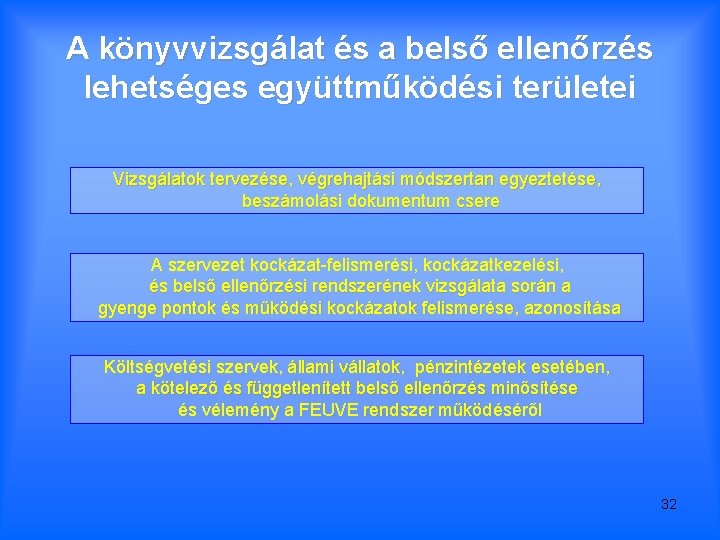 A könyvvizsgálat és a belső ellenőrzés lehetséges együttműködési területei

Vizsgálatok tervezése, végrehajtási módszertan egyeztetése, beszámolási dokumentum csere

A szervezet kockázat-felismerési, kockázatkezelési, és belső ellenőrzési rendszerének vizsgálata során a gyenge pontok és működési kockázatok felismerése, azonosítása

Költségvetési szervek, állami vállatok, pénzintézetek esetében, a kötelező és függetlenített belső ellenőrzés minősítése és vélemény a FEUVE rendszer működéséről

32